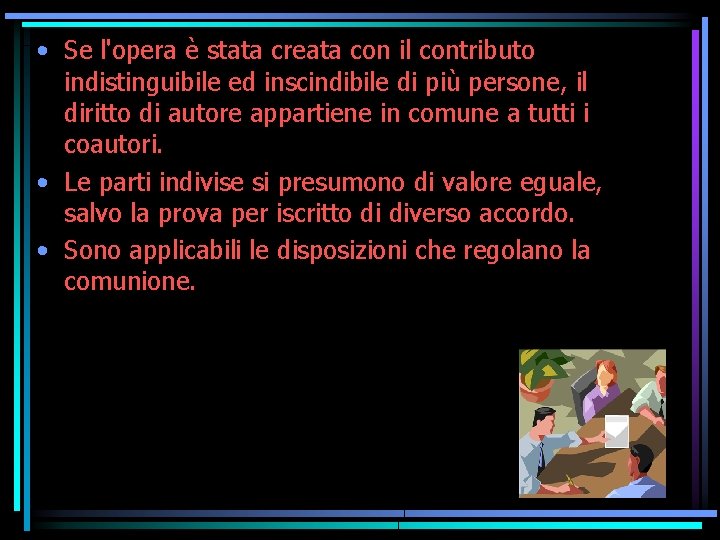 • Se l'opera è stata creata con il contributo indistinguibile ed inscindibile di più persone, il diritto di autore appartiene in comune a tutti i coautori.
• Le parti indivise si presumono di valore eguale, salvo la prova per iscritto di diverso accordo.
• Sono applicabili le disposizioni che regolano la comunione.